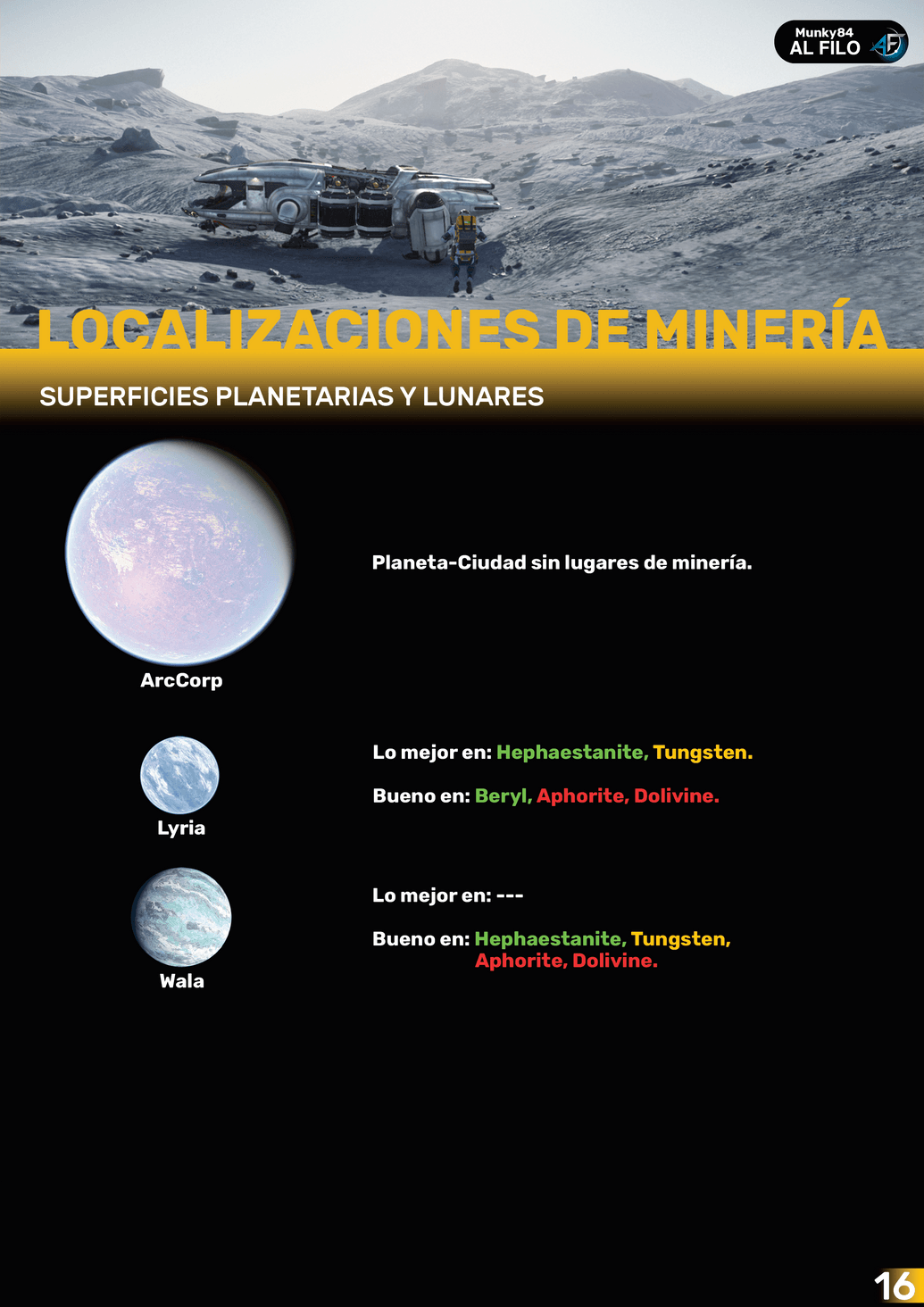 Munky84
AL FILO

LOCALIZACIONES DE MINERÍA

SUPERFICIES PLANETARIAS Y LUNARES

ArcCorp

Planeta-Ciudad sin lugares de minería.

Lyria

Lo mejor en: Hephaestanite, Tungsten.

Bueno en: Beryl, Aphorite, Dolivine.

Wala

Lo mejor en: ---

Bueno en: Hephaestanite, Tungsten, Aphorite, Dolivine.

16